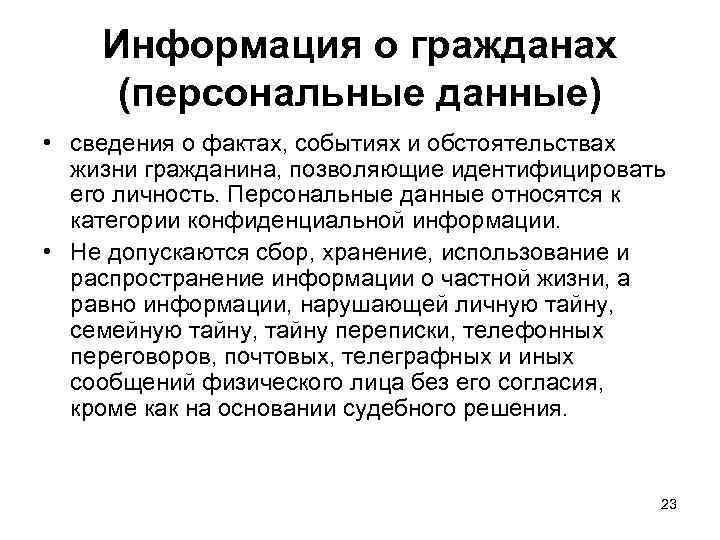 Информация о гражданах (персональные данные)

• сведения о фактах, событиях и обстоятельствах жизни гражданина, позволяющие идентифицировать его личность. Персональные данные относятся к категории конфиденциальной информации.

• Не допускаются сбор, хранение, использование и распространение информации о частной жизни, а равно информации, нарушающей личную тайну, семейную тайну, тайну переписки, телефонных переговоров, почтовых, телеграфных и иных сообщений физического лица без его согласия, кроме как на основании судебного решения.

23